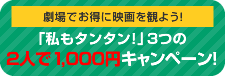 劇場でお得に映画を観よう!

「私もタンタン!」3つの
2人で1,000円キャンペーン!